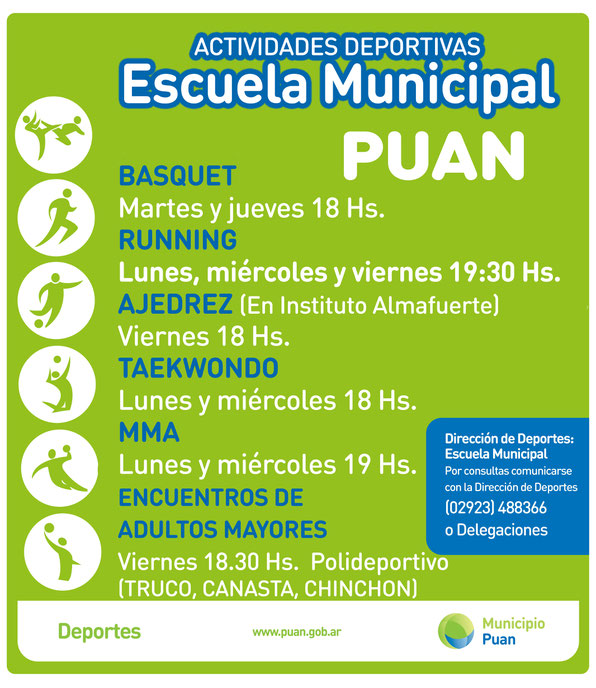 ACTIVIDADES DEPORTIVAS
Escuela Municipal
PUAN

BASQUET
Martes y jueves 18 Hs.
RUNNING
Lunes, miércoles y viernes 19:30 Hs.
AJEDREZ (En Instituto Almafuerte)
Viernes 18 Hs.
TAEKWONDO
Lunes y miércoles 18 Hs.
MMA
Lunes y miércoles 19 Hs.
ENCUENTROS DE ADULTOS MAYORES
Viernes 18.30 Hs. Polideportivo
(TRUCO, CANASTA, CHINCHON)

Dirección de Deportes: Escuela Municipal
Por consultas comunicarse con la Dirección de Deportes
(02923) 488366
o Delegaciones

Deportes
www.puan.gob.ar
Municipio Puan